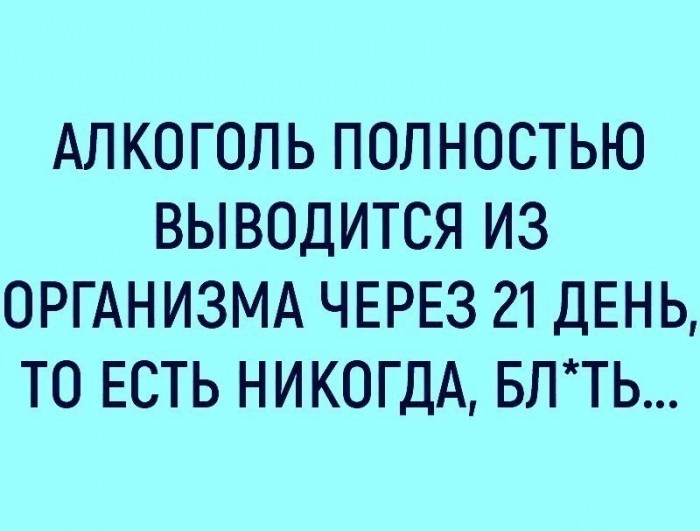 АЛКОГОЛЬ ПОЛНОСТЬЮ ВЫВОДИТСЯ ИЗ ОРГАНИЗМА ЧЕРЕЗ 21 ДЕНЬ, ТО ЕСТЬ НИКОГДА, БЛ*ТЬ...